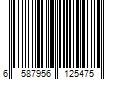 6 587956 125475